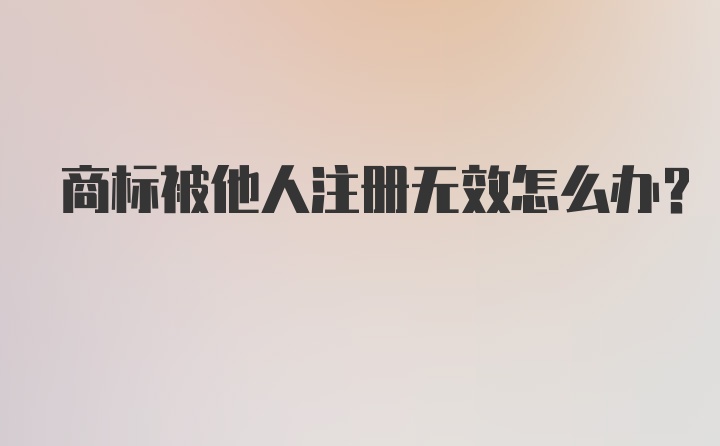 商标被他人注册无效怎么办？